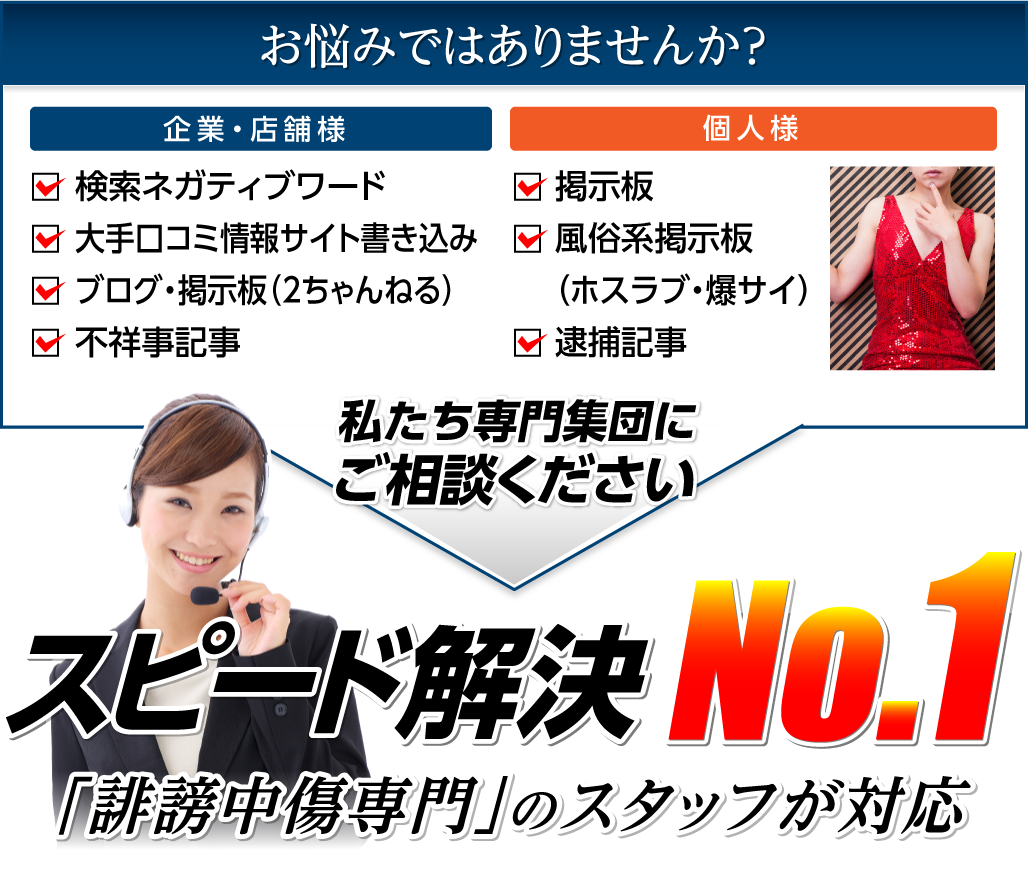 お悩みではありませんか?

企業・店舗様

検索ネガティブワード
大手口コミ情報サイト書き込み
ブログ・掲示板(2ちゃんねる)
不祥事記事

個人様

掲示板
風俗系掲示板
(ホスラブ・爆サイ)
逮捕記事

私たち専門集団に
ご相談ください

スピード解決 No.1

「誹謗中傷専門」のスタッフが対応